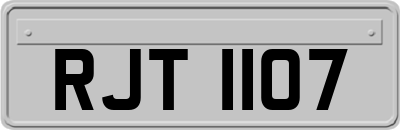 RJT 1107